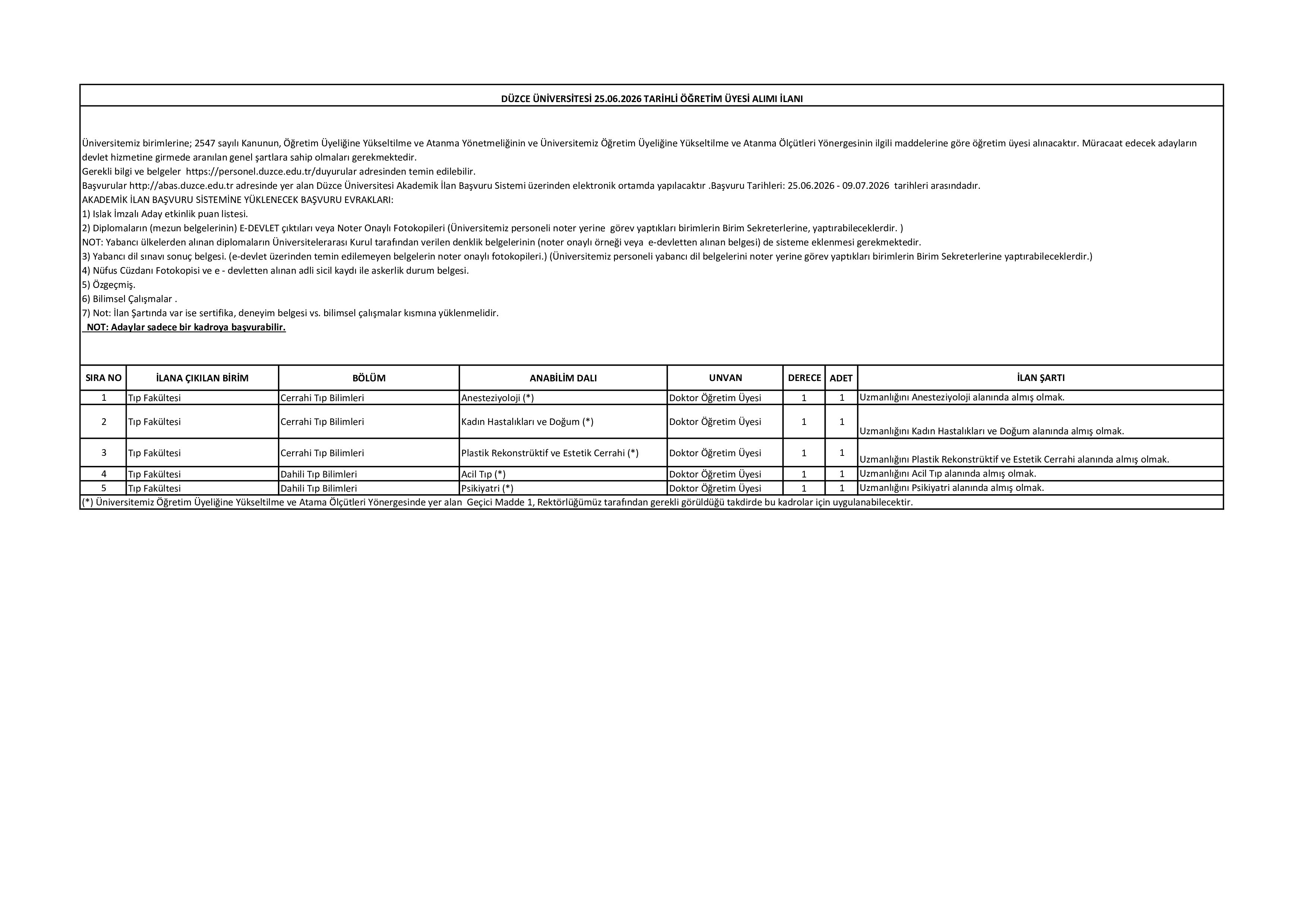 DÜZCE ÜNİVERSİTESİ 25.06.2026 TARİHLİ ÖĞRETİM ÜYESİ ALIMI İLANI

Üniversitemiz birimlerine; 2547 sayılı Kanunun, Öğretim Üyeliğine Yükseltilme ve Atanma Yönetmeliğinin ve Üniversitemiz Öğretim Üyeliğine Yükseltilme ve Atanma Ölçütleri Yönergesinin ilgili maddelerine göre öğretim üyesi alınacaktır. Müracaat edecek adayların devlet hizmetine girmede aranılan genel şartlara sahip olmaları gerekmektedir.
Gerekli bilgi ve belgeler https://personel.duzce.edu.tr/duyurular adresinden temin edilebilir.
Başvurular http://abas.duzce.edu.tr adresinde yer alan Düzce Üniversitesi Akademik İlan Başvuru Sistemi üzerinden elektronik ortamda yapılacaktır .Başvuru Tarihleri: 25.06.2026 - 09.07.2026 tarihleri arasındadır.
AKADEMİK İLAN BAŞVURU SİSTEMİNE YÜKLENECEK BAŞVURU EVRAKLARI:
1) Islak İmzalı Aday etkinlik puan listesi.
2) Diplomaların (mezun belgelerinin) E-DEVLET çıktıları veya Noter Onaylı Fotokopileri (Üniversitemiz personeli noter yerine görev yaptıkları birimlerin Birim Sekreterlerine, yaptırabileceklerdir. )
NOT: Yabancı ülkelerden alınan diplomaların Üniversitelerarası Kurul tarafından verilen denklik belgelerinin (noter onaylı örneği veya e-devletten alınan belgesi) de sisteme eklenmesi gerekmektedir.
3) Yabancı dil sınavı sonuç belgesi. (e-devlet üzerinden temin edilemeyen belgelerin noter onaylı fotokopileri.) (Üniversitemiz personeli yabancı dil belgelerini noter yerine görev yaptıkları birimlerin Birim Sekreterlerine yaptırabileceklerdir.)
4) Nüfus Cüzdanı Fotokopisi ve e - devletten alınan adli sicil kaydı ile askerlik durum belgesi.
5) Özgeçmiş.
6) Bilimsel Çalışmalar .
7) Not: İlan Şartında var ise sertifika, deneyim belgesi vs. bilimsel çalışmalar kısmına yüklenmelidir.
NOT: Adaylar sadece bir kadroya başvurabilir.

| SIRA NO | İLANA ÇIKILAN BİRİM | BÖLÜM | ANABİLİM DALI | UNVAN | DERECE | ADET | İLAN ŞARTI |
|---|---|---|---|---|---|---|---|
| 1 | Tıp Fakültesi | Cerrahi Tıp Bilimleri | Anesteziyoloji (*) | Doktor Öğretim Üyesi | 1 | 1 | Uzmanlığını Anesteziyoloji alanında almış olmak. |
| 2 | Tıp Fakültesi | Cerrahi Tıp Bilimleri | Kadın Hastalıkları ve Doğum (*) | Doktor Öğretim Üyesi | 1 | 1 | Uzmanlığını Kadın Hastalıkları ve Doğum alanında almış olmak. |
| 3 | Tıp Fakültesi | Cerrahi Tıp Bilimleri | Plastik Rekonstrüktif ve Estetik Cerrahi (*) | Doktor Öğretim Üyesi | 1 | 1 | Uzmanlığını Plastik Rekonstrüktif ve Estetik Cerrahi alanında almış olmak. |
| 4 | Tıp Fakültesi | Dahili Tıp Bilimleri | Acil Tıp (*) | Doktor Öğretim Üyesi | 1 | 1 | Uzmanlığını Acil Tıp alanında almış olmak. |
| 5 | Tıp Fakültesi | Dahili Tıp Bilimleri | Psikiyatri (*) | Doktor Öğretim Üyesi | 1 | 1 | Uzmanlığını Psikiyatri alanında almış olmak. |

(*) Üniversitemiz Öğretim Üyeliğine Yükseltilme ve Atama Ölçütleri Yönergesinde yer alan Geçici Madde 1, Rektörlüğümüz tarafından gerekli görüldüğü takdirde bu kadrolar için uygulanabilecektir.